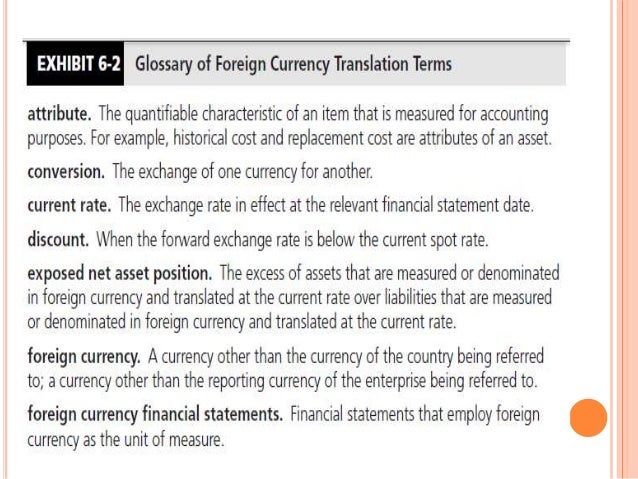 EXHIBIT 6-2 Glossary of Foreign Currency Translation Terms

attribute. The quantifiable characteristic of an item that is measured for accounting purposes. For example, historical cost and replacement cost are attributes of an asset.

conversion. The exchange of one currency for another.

current rate. The exchange rate in effect at the relevant financial statement date.

discount. When the forward exchange rate is below the current spot rate.

exposed net asset position. The excess of assets that are measured or denominated in foreign currency and translated at the current rate over liabilities that are measured or denominated in foreign currency and translated at the current rate.

foreign currency. A currency other than the currency of the country being referred to; a currency other than the reporting currency of the enterprise being referred to.

foreign currency financial statements. Financial statements that employ foreign currency as the unit of measure.